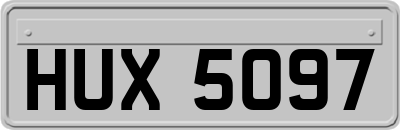 HUX 5097